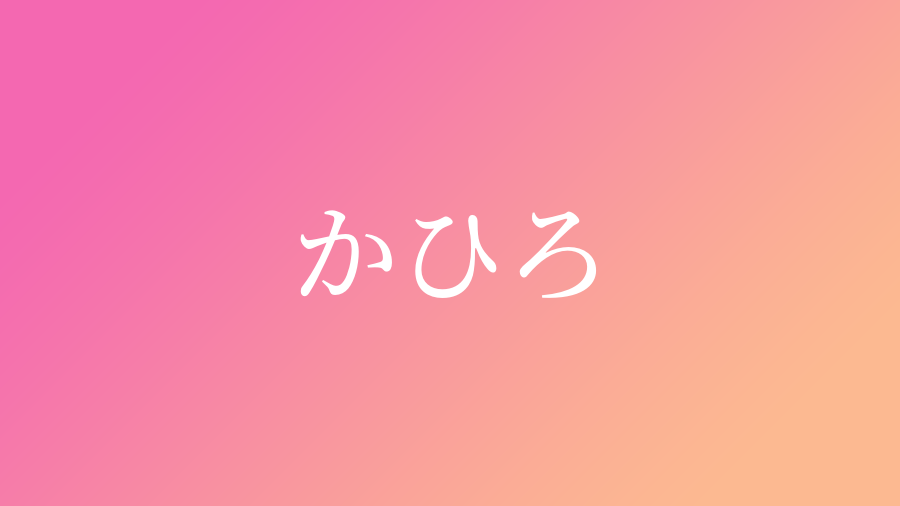 かひろ